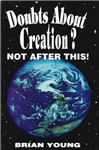 Doubts About Creation?

NOT AFTER THIS!

BRIAN YOUNG